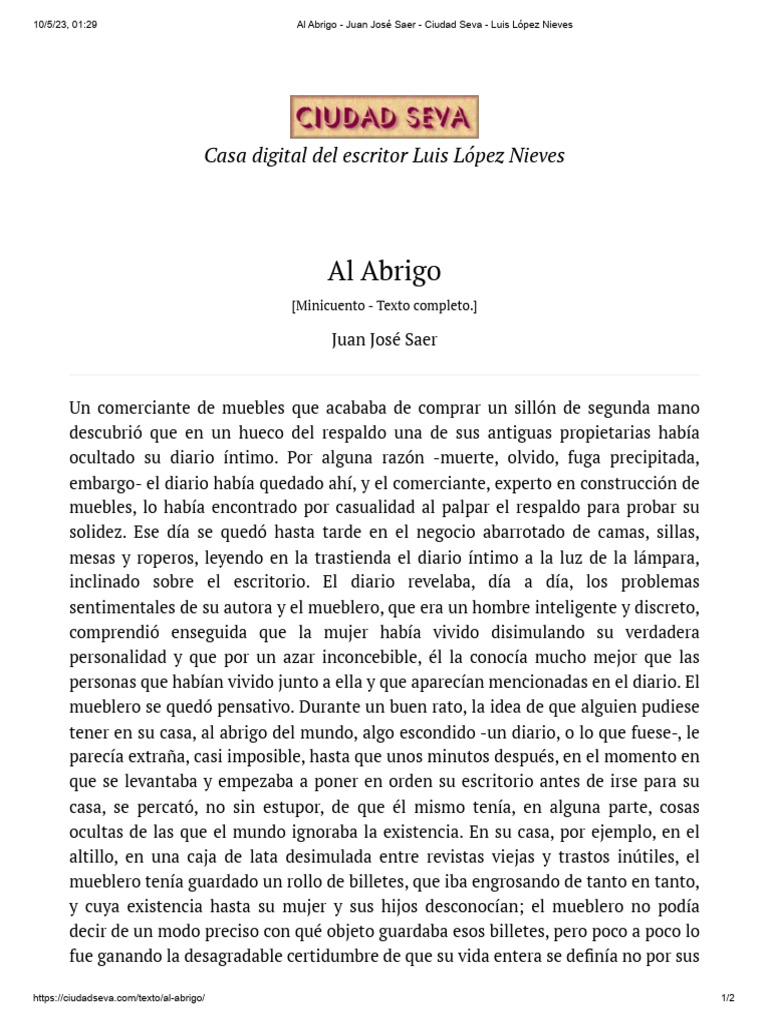 10/5/23, 01:29

Al Abrigo - Juan José Saer - Ciudad Seva - Luis López Nieves

CIUDAD SEVA

Casa digital del escritor Luis López Nieves

Al Abrigo

[Minicuento - Texto completo.]

Juan José Saer

Un comerciante de muebles que acababa de comprar un sillón de segunda mano descubrió que en un hueco del respaldo una de sus antiguas propietarias había ocultado su diario íntimo. Por alguna razón -muerte, olvido, fuga precipitada, embargo- el diario había quedado ahí, y el comerciante, experto en construcción de muebles, lo había encontrado por casualidad al palpar el respaldo para probar su solidez. Ese día se quedó hasta tarde en el negocio abarrotado de camas, sillas, mesas y roperos, leyendo en la trastienda el diario íntimo a la luz de la lámpara, inclinado sobre el escritorio. El diario revelaba, día a día, los problemas sentimentales de su autora y el mueblero, que era un hombre inteligente y discreto, comprendió enseguida que la mujer había vivido disimulando su verdadera personalidad y que por un azar inconcebible, él la conocía mucho mejor que las personas que habían vivido junto a ella y que aparecían mencionadas en el diario. El mueblero se quedó pensativo. Durante un buen rato, la idea de que alguien pudiese tener en su casa, al abrigo del mundo, algo escondido -un diario, o lo que fuese-, le parecía extraña, casi imposible, hasta que unos minutos después, en el momento en que se levantaba y empezaba a poner en orden su escritorio antes de irse para su casa, se percató, no sin estupor, de que él mismo tenía, en alguna parte, cosas ocultas de las que el mundo ignoraba la existencia. En su casa, por ejemplo, en el altillo, en una caja de lata desimulada entre revistas viejas y trastos inútiles, el mueblero tenía guardado un rollo de billetes, que iba engrosando de tanto en tanto, y cuya existencia hasta su mujer y sus hijos desconocían; el mueblero no podía decir de un modo preciso con qué objeto guardaba esos billetes, pero poco a poco lo fue ganando la desagradable certidumbre de que su vida entera se definía no por sus

https://ciudadseva.com/texto/al-abrigo/

1/2